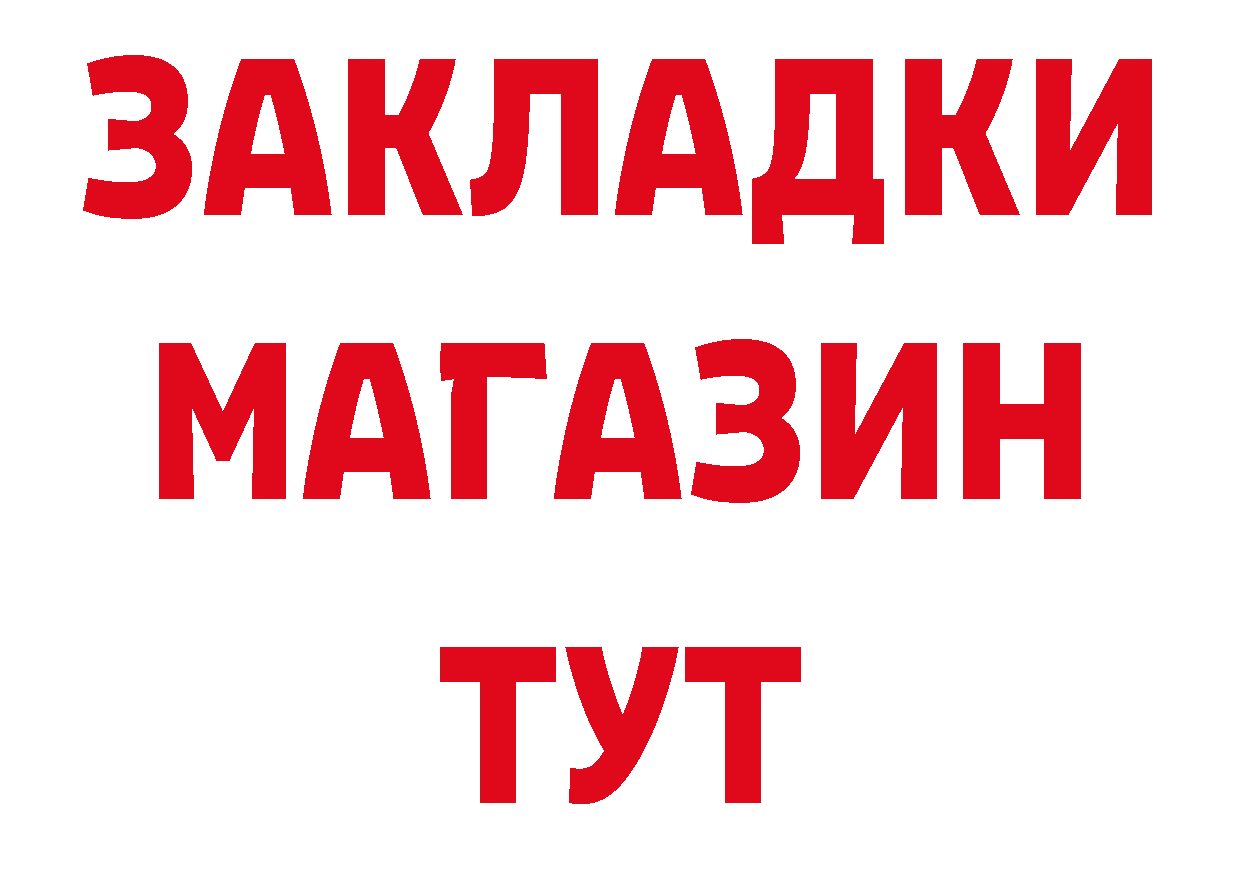 ЗАКЛАДКИ
МАГАЗИН
ТУТ